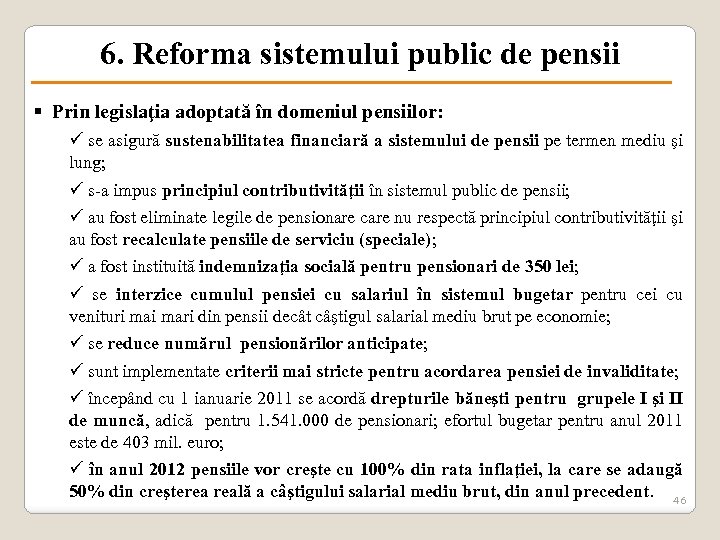 6. Reforma sistemului public de pensii

▪ Prin legislaţia adoptată în domeniul pensiilor:

✓ se asigură sustenabilitatea financiară a sistemului de pensii pe termen mediu şi lung;

✓ s-a impus principiul contributivităţii în sistemul public de pensii;

✓ au fost eliminate legile de pensionare care nu respectă principiul contributivităţii şi au fost recalculate pensiile de serviciu (speciale);

✓ a fost instituită indemnizaţia socială pentru pensionari de 350 lei;

✓ se interzice cumulul pensiei cu salariul în sistemul bugetar pentru cei cu venituri mai mari din pensii decât câştigul salarial mediu brut pe economie;

✓ se reduce numărul pensionărilor anticipate;

✓ sunt implementate criterii mai stricte pentru acordarea pensiei de invaliditate;

✓ începând cu 1 ianuarie 2011 se acordă drepturile băneşti pentru grupele I şi II de muncă, adică pentru 1.541.000 de pensionari; efortul bugetar pentru anul 2011 este de 403 mil. euro;

✓ în anul 2012 pensiile vor creşte cu 100% din rata inflaţiei, la care se adaugă 50% din creşterea reală a câştigului salarial mediu brut, din anul precedent.

46